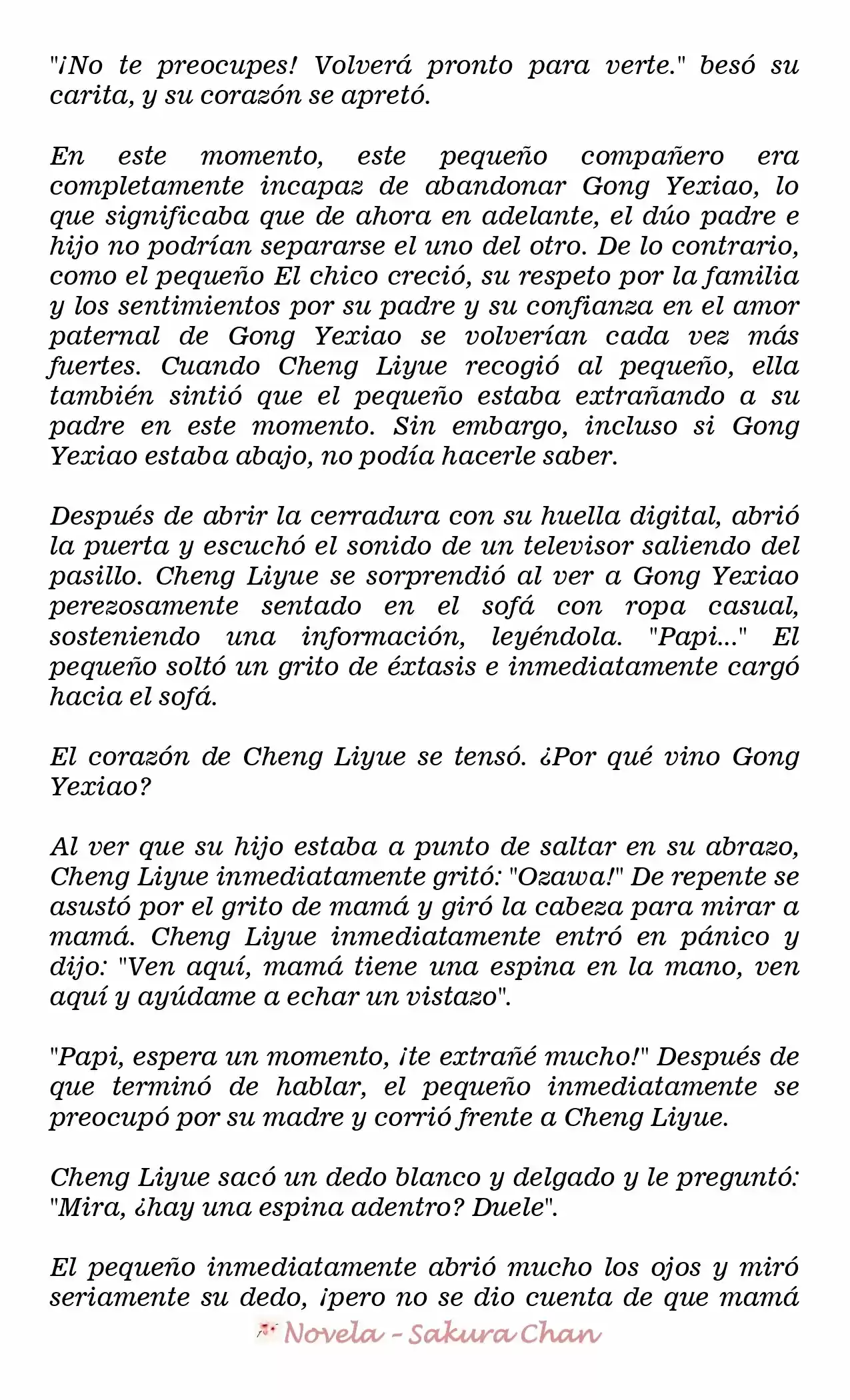 "¡No te preocupes! Volverá pronto para verte." besó su carita, y su corazón se apretó.

En este momento, este pequeño compañero era completamente incapaz de abandonar Gong Yexiao, lo que significaba que de ahora en adelante, el dúo padre e hijo no podrían separarse el uno del otro. De lo contrario, como el pequeño El chico creció, su respeto por la familia y los sentimientos por su padre y su confianza en el amor paternal de Gong Yexiao se volverían cada vez más fuertes. Cuando Cheng Liyue recogió al pequeño, ella también sintió que el pequeño estaba extrañando a su padre en este momento. Sin embargo, incluso si Gong Yexiao estaba abajo, no podía hacerle saber.

Después de abrir la cerradura con su huella digital, abrió la puerta y escuchó el sonido de un televisor saliendo del pasillo. Cheng Liyue se sorprendió al ver a Gong Yexiao perezosamente sentado en el sofá con ropa casual, sosteniendo una información, leyéndola. "Papi..." El pequeño soltó un grito de éxtasis e inmediatamente cargó hacia el sofá.

El corazón de Cheng Liyue se tensó. ¿Por qué vino Gong Yexiao?

Al ver que su hijo estaba a punto de saltar en su abrazo, Cheng Liyue inmediatamente gritó: "Ozawa!" De repente se asustó por el grito de mamá y giró la cabeza para mirar a mamá. Cheng Liyue inmediatamente entró en pánico y dijo: "Ven aquí, mamá tiene una espina en la mano, ven aquí y ayúdame a echar un vistazo".

"Papi, espera un momento, ¡te extrañé mucho!" Después de que terminó de hablar, el pequeño inmediatamente se preocupó por su madre y corrió frente a Cheng Liyue.

Cheng Liyue sacó un dedo blanco y delgado y le preguntó: "Mira, ¿hay una espina adentro? Duele".

El pequeño inmediatamente abrió mucho los ojos y miró seriamente su dedo, ¡pero no se dio cuenta de que mamá

Novela - Sakura Chan